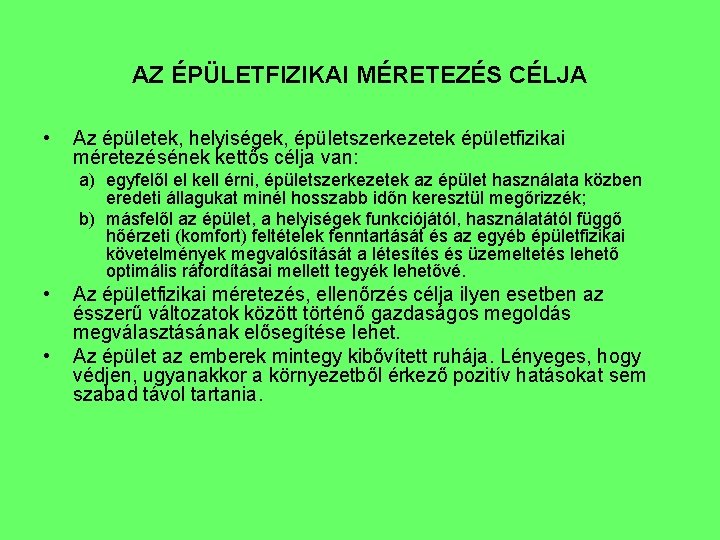 AZ ÉPÜLETFIZIKAI MÉRETEZÉS CÉLJA

• Az épületek, helyiségek, épületszerkezetek épületfizikai méretezésének kettős célja van:

a) egyfelől el kell érni, épületszerkezetek az épület használata közben eredeti állagukat minél hosszabb időn keresztül megőrizzék;

b) másfelől az épület, a helyiségek funkciójától, használatától függő hőérzeti (komfort) feltételek fenntartását és az egyéb épületfizikai követelmények megvalósítását a létesítés és üzemeltetés lehető optimális ráfordításai mellett tegyék lehetővé.

• Az épületfizikai méretezés, ellenőrzés célja ilyen esetben az ésszerű változatok között történő gazdaságos megoldás megválasztásának elősegítése lehet.

• Az épület az emberek mintegy kibővített ruhája. Lényeges, hogy védjen, ugyanakkor a környezetből érkező pozitív hatásokat sem szabad távol tartania.